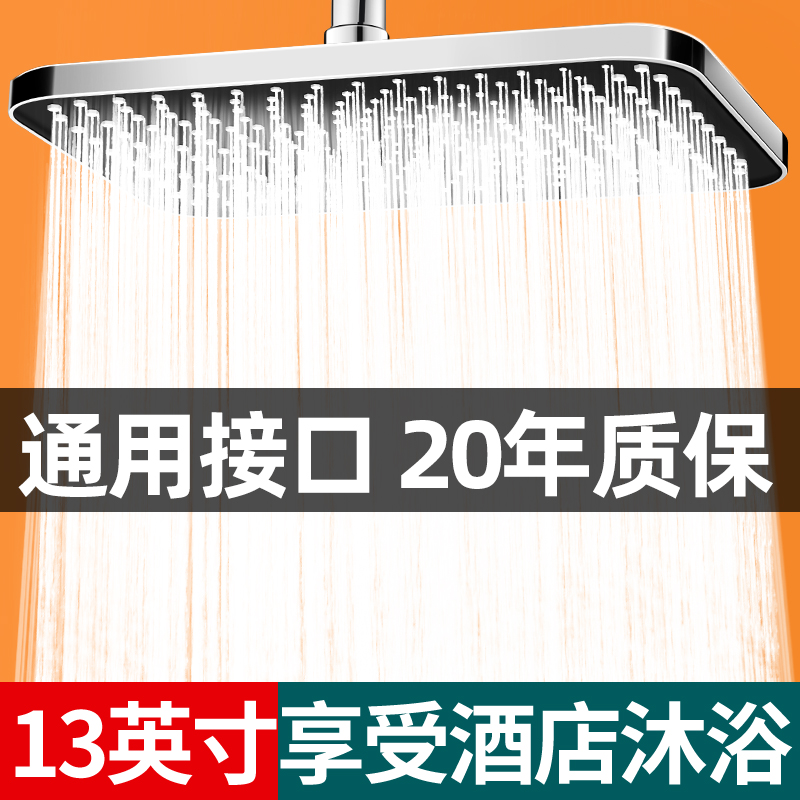 通用接口 20年质保

13英寸 享受酒店沐浴